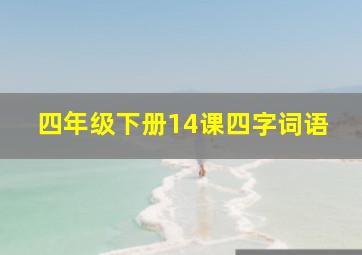 四年级下册14课四字词语